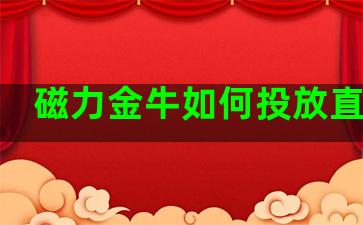 磁力金牛如何投放直